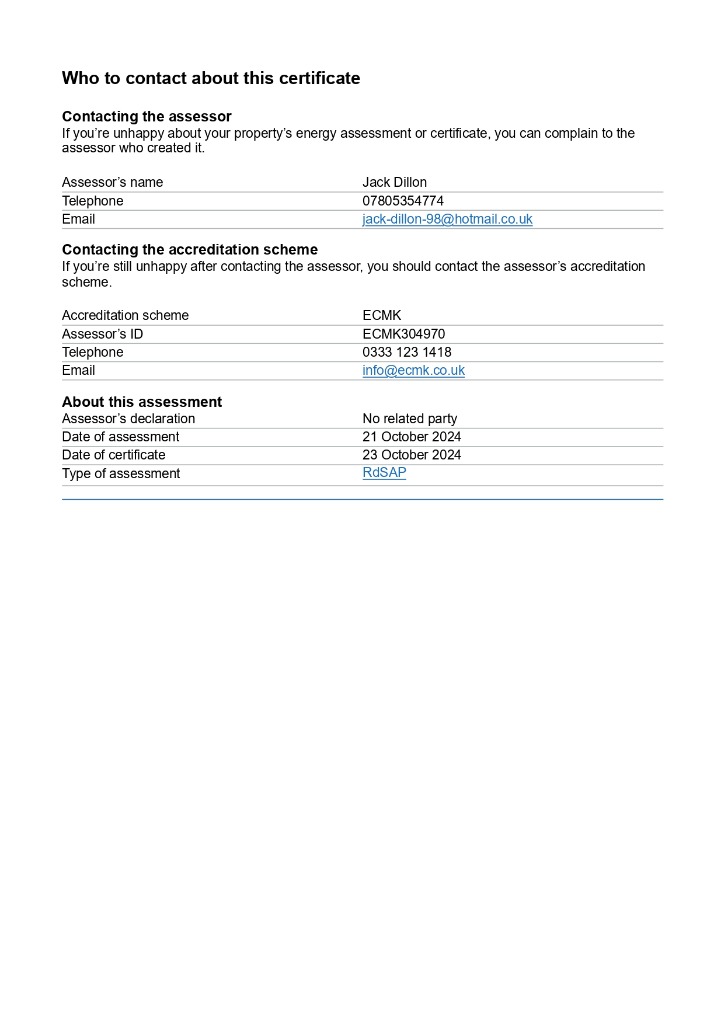 Who to contact about this certificate

Contacting the assessor
If you're unhappy about your property's energy assessment or certificate, you can complain to the assessor who created it.

Assessor's name Jack Dillon
Telephone 07805354774
Email jack-dillon-98@hotmail.co.uk

Contacting the accreditation scheme
If you're still unhappy after contacting the assessor, you should contact the assessor's accreditation scheme.

Accreditation scheme ECMK
Assessor's ID ECMK304970
Telephone 0333 123 1418
Email info@ecmk.co.uk

About this assessment
Assessor's declaration No related party
Date of assessment 21 October 2024
Date of certificate 23 October 2024
Type of assessment RdSAP